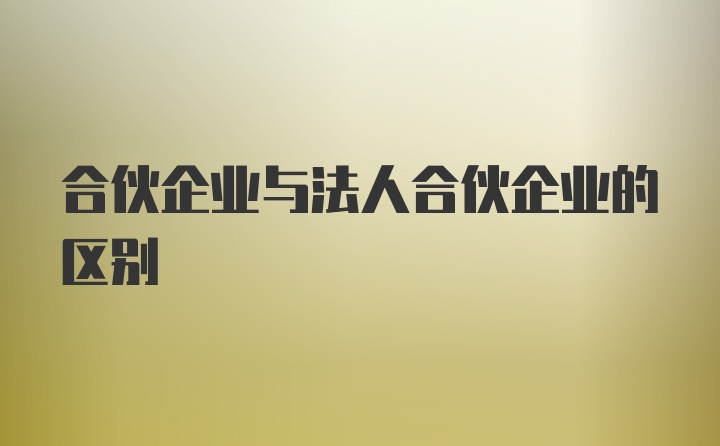 合伙企业与法人合伙企业的区别